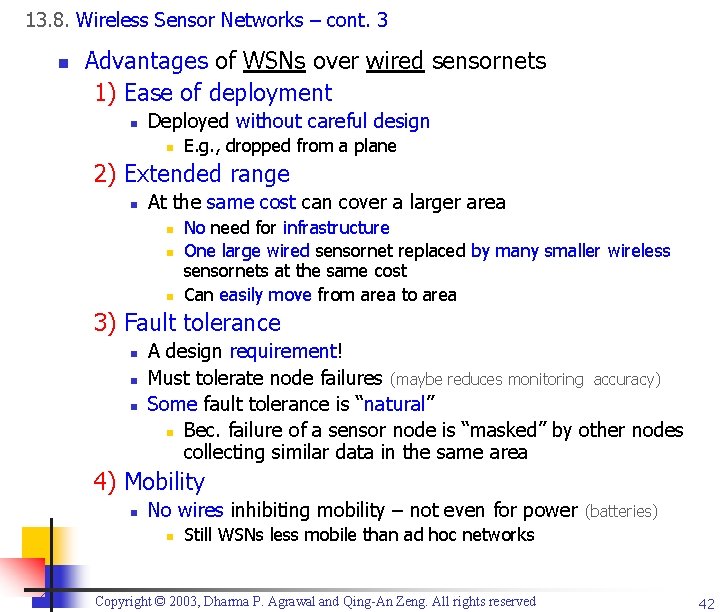 13.8. Wireless Sensor Networks – cont. 3

• Advantages of WSNs over wired sensornets

1) Ease of deployment

• Deployed without careful design

• E.g., dropped from a plane

2) Extended range

• At the same cost can cover a larger area

• No need for infrastructure

• One large wired sensornet replaced by many smaller wireless sensornets at the same cost

• Can easily move from area to area

3) Fault tolerance

• A design requirement!

• Must tolerate node failures (maybe reduces monitoring accuracy)

• Some fault tolerance is "natural"

• Bec. failure of a sensor node is "masked" by other nodes collecting similar data in the same area

4) Mobility

• No wires inhibiting mobility – not even for power (batteries)

• Still WSNs less mobile than ad hoc networks

Copyright © 2003, Dharma P. Agrawal and Qing-An Zeng. All rights reserved

42